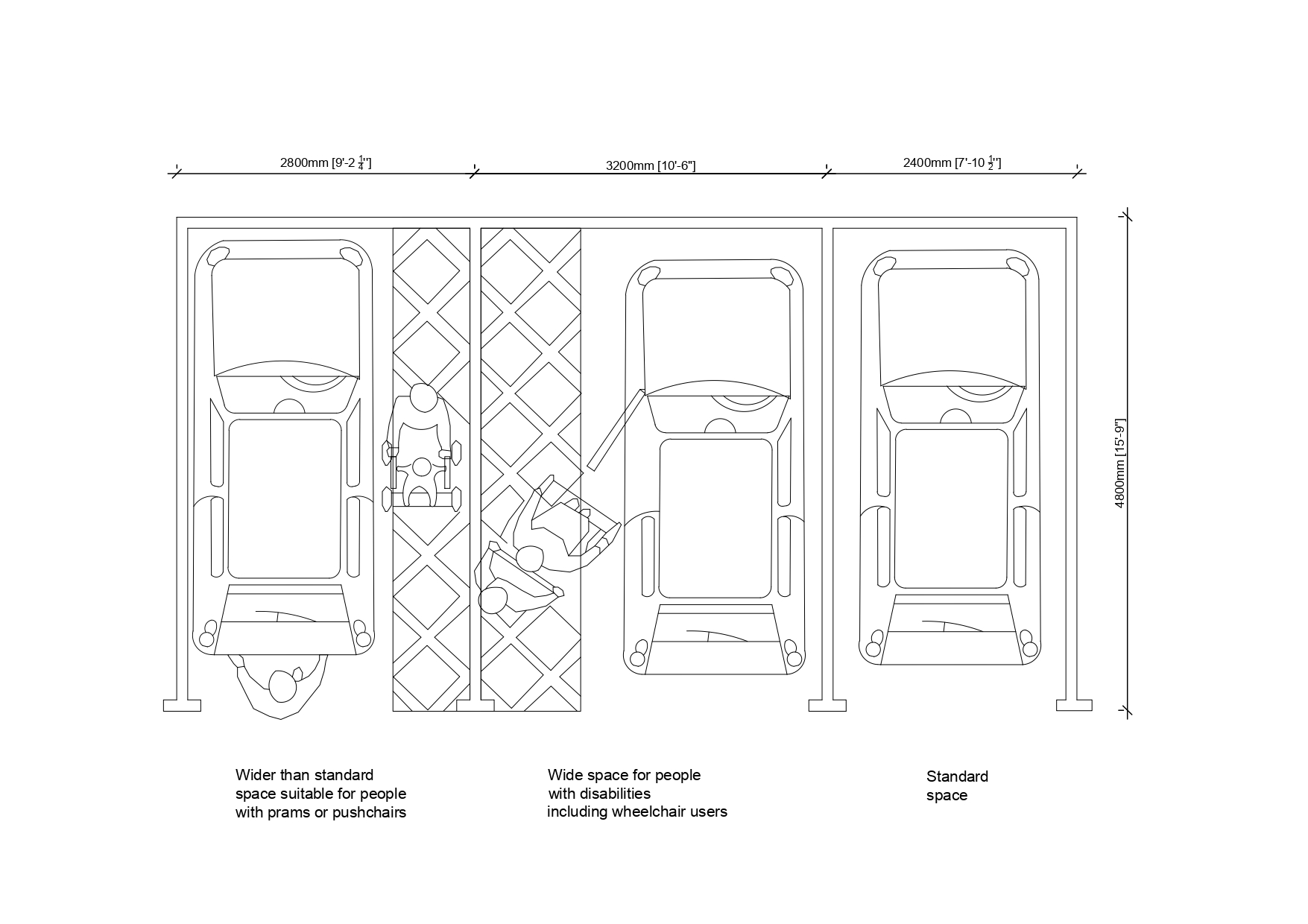 2800mm [9'-2 $\frac{1}{4}$"]

3200mm [10'-6"]

2400mm [7'-10 $\frac{1}{2}$"]

4800mm [15'-9"]

Wider than standard space suitable for people with prams or pushchairs

Wide space for people with disabilities including wheelchair users

Standard space